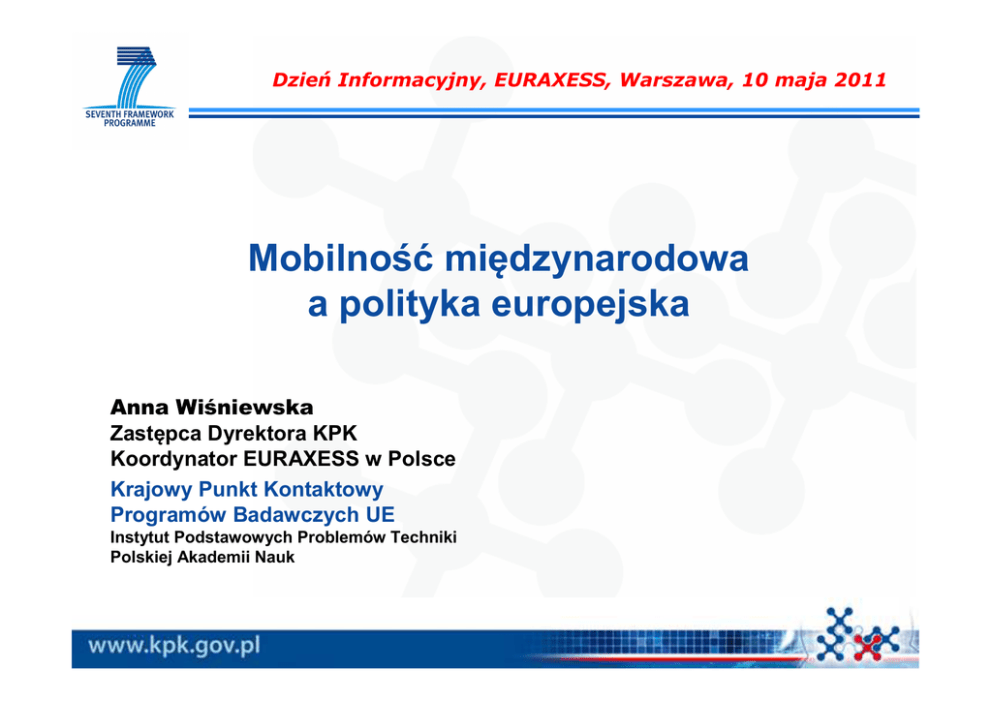 SEVENTH FRAMEWORK PROGRAMME

Dzień Informacyjny, EURAXESS, Warszawa, 10 maja 2011

Mobilność międzynarodowa a polityka europejska

Anna Wiśniewska
Zastępca Dyrektora KPK
Koordynator EURAXESS w Polsce

Krajowy Punkt Kontaktowy
Programów Badawczych UE

Instytut Podstawowych Problemów Techniki
Polskiej Akademii Nauk

www.kpk.gov.pl